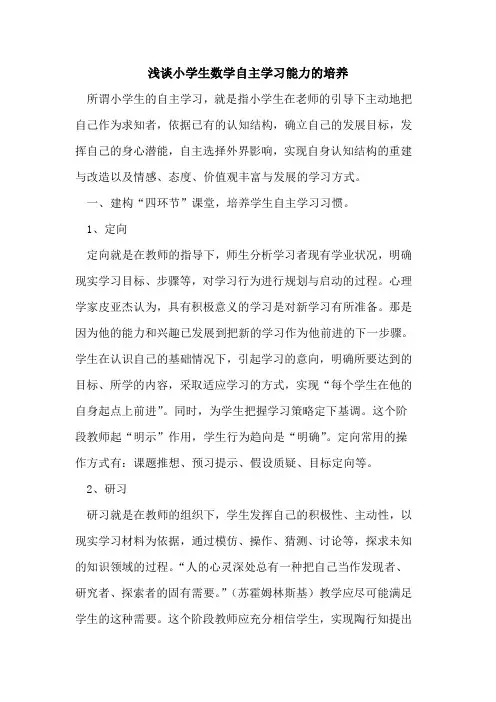 浅谈小学生数学自主学习能力的培养

所谓小学生的自主学习，就是指小学生在老师的引导下主动地把自己作为求知者，依据已有的认知结构，确立自己的发展目标，发挥自己的身心潜能，自主选择外界影响，实现自身认知结构的重建与改造以及情感、态度、价值观丰富与发展的学习方式。

一、建构“四环节”课堂，培养学生自主学习习惯。

1、定向

定向就是在教师的指导下，师生分析学习者现有学业状况，明确现实学习目标、步骤等，对学习行为进行规划与启动的过程。心理学家皮亚杰认为，具有积极意义的学习是对新学习有所准备。那是因为他的能力和兴趣已发展到把新的学习作为他前进的下一步骤。学生在认识自己的基础情况下，引起学习的意向，明确所要达到的目标、所学的内容，采取适应学习的方式，实现“每个学生在他的自身起点上前进”。同时，为学生把握学习策略定下基调。这个阶段教师起“明示”作用，学生行为趋向是“明确”。定向常用的操作方式有：课题推想、预习提示、假设质疑、目标定向等。

2、研习

研习就是在教师的组织下，学生发挥自己的积极性、主动性，以现实学习材料为依据，通过模仿、操作、猜测、讨论等，探求未知的知识领域的过程。“人的心灵深处总有一种把自己当作发现者、研究者、探索者的固有需要。”（苏霍姆林斯基）教学应尽可能满足学生的这种需要。这个阶段教师应充分相信学生，实现陶行知提出